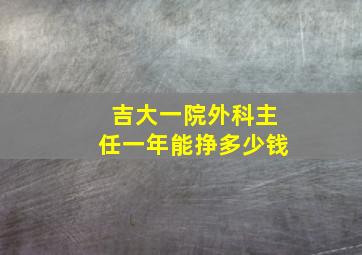 吉大一院外科主任一年能挣多少钱